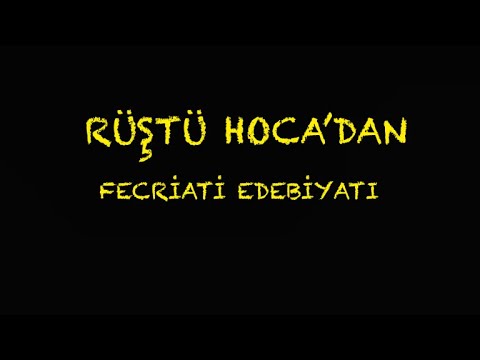 RÜŞTÜ HOCA'DAN

FECRİATİ EDEBİYATI